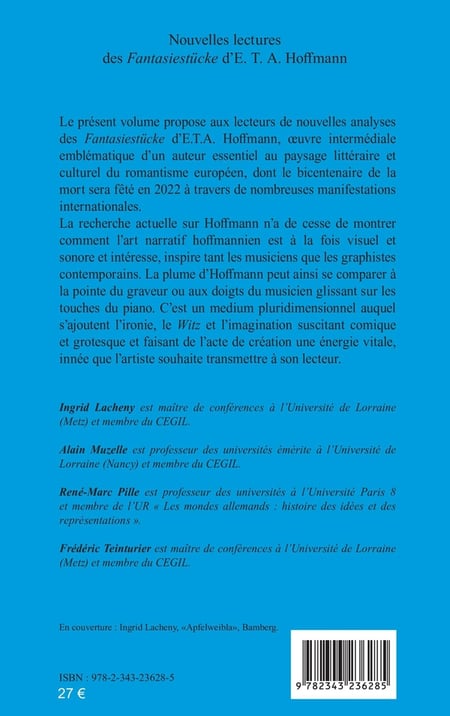 Nouvelles lectures
des Fantasiestücke d'E. T. A. Hoffmann

Le présent volume propose aux lecteurs de nouvelles analyses des Fantasiestücke d'E.T.A. Hoffmann, œuvre intermédiale emblématique d'un auteur essentiel au paysage littéraire et culturel du romantisme européen, dont le bicentenaire de la mort sera fêté en 2022 à travers de nombreuses manifestations internationales.
La recherche actuelle sur Hoffmann n'a de cesse de montrer comment l'art narratif hoffmannien est à la fois visuel et sonore et intéresse, inspire tant les musiciens que les graphistes contemporains. La plume d'Hoffmann peut ainsi se comparer à la pointe du graveur ou aux doigts du musicien glissant sur les touches du piano. C'est un medium pluridimensionnel auquel s'ajoutent l'ironie, le Witz et l'imagination suscitant comique et grotesque et faisant de l'acte de création une énergie vitale, innée que l'artiste souhaite transmettre à son lecteur.

Ingrid Lacheny est maître de conférences à l'Université de Lorraine (Metz) et membre du CEGIL.

Alain Muzelle est professeur des universités émérite à l'Université de Lorraine (Nancy) et membre du CEGIL.

René-Marc Pille est professeur des universités à l'Université Paris 8 et membre de l'UR « Les mondes allemands : histoire des idées et des représentations ».

Frédéric Teinturier est maître de conférences à l'Université de Lorraine (Metz) et membre du CEGIL.

En couverture : Ingrid Lacheny, «Apfelweibla», Bamberg.

ISBN : 978-2-343-23628-5
27 €

9 782343 236285